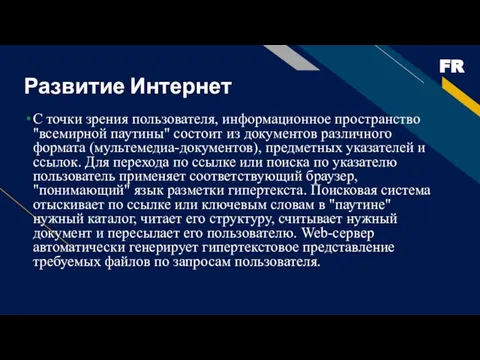 FR

Развитие Интернет

• С точки зрения пользователя, информационное пространство "всемирной паутины" состоит из документов различного формата (мультемедиа-документов), предметных указателей и ссылок. Для перехода по ссылке или поиска по указателю пользователь применяет соответствующий браузер, "понимающий" язык разметки гипертекста. Поисковая система отыскивает по ссылке или ключевым словам в "паутине" нужный каталог, читает его структуру, считывает нужный документ и пересылает его пользователю. Web-сервер автоматически генерирует гипертекстовое представление требуемых файлов по запросам пользователя.